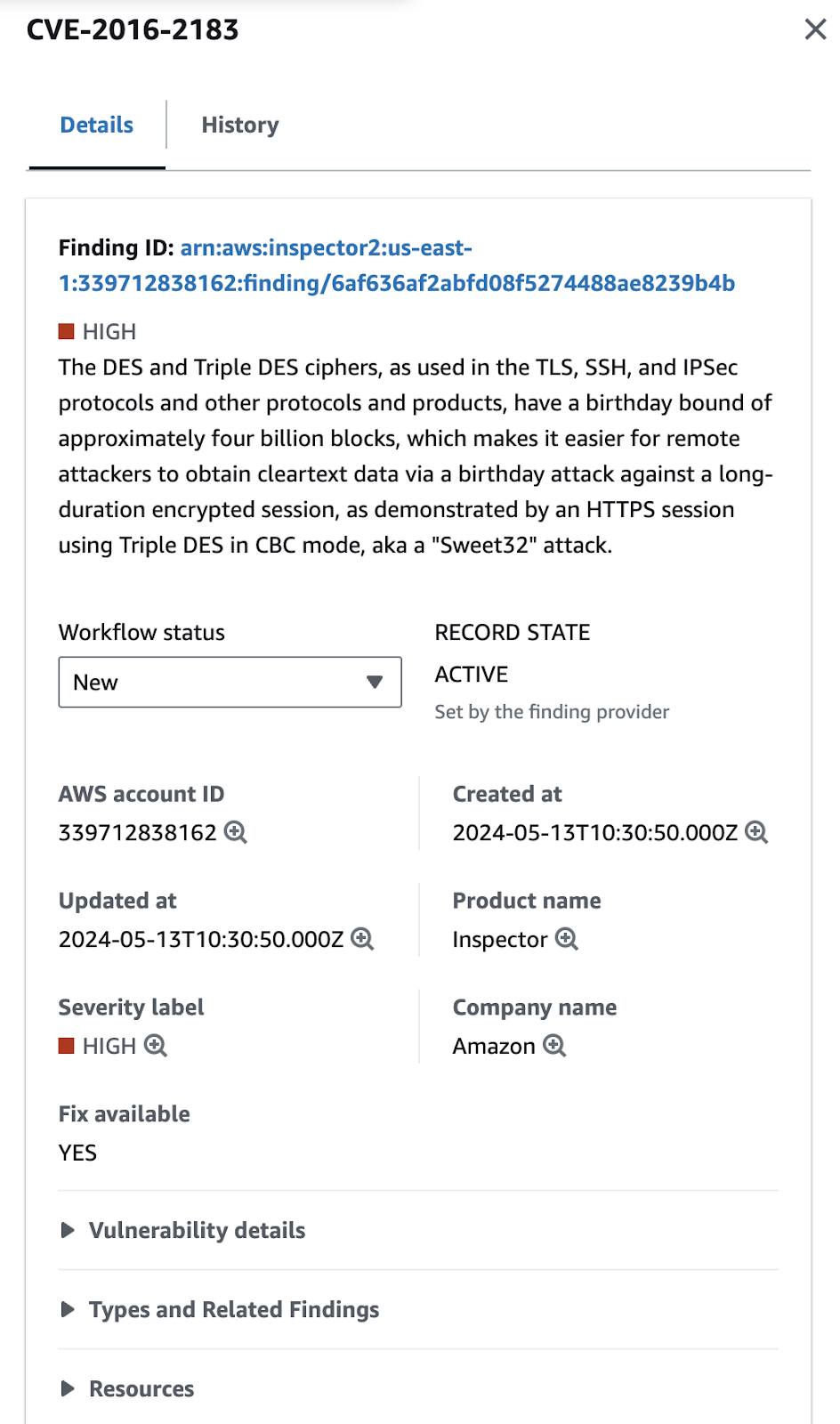 CVE-2016-2183

Details History

Finding ID: arn:aws:inspector2:us-east-1:339712838162:finding/6af636af2abfd08f5274488ae8239b4b

HIGH
The DES and Triple DES ciphers, as used in the TLS, SSH, and IPSec protocols and other protocols and products, have a birthday bound of approximately four billion blocks, which makes it easier for remote attackers to obtain cleartext data via a birthday attack against a long-duration encrypted session, as demonstrated by an HTTPS session using Triple DES in CBC mode, aka a "Sweet32" attack.

Workflow status
New

RECORD STATE
ACTIVE
Set by the finding provider

AWS account ID
339712838162

Created at
2024-05-13T10:30:50.000Z

Updated at
2024-05-13T10:30:50.000Z

Product name
Inspector

Severity label
HIGH

Company name
Amazon

Fix available
YES

Vulnerability details

Types and Related Findings

Resources